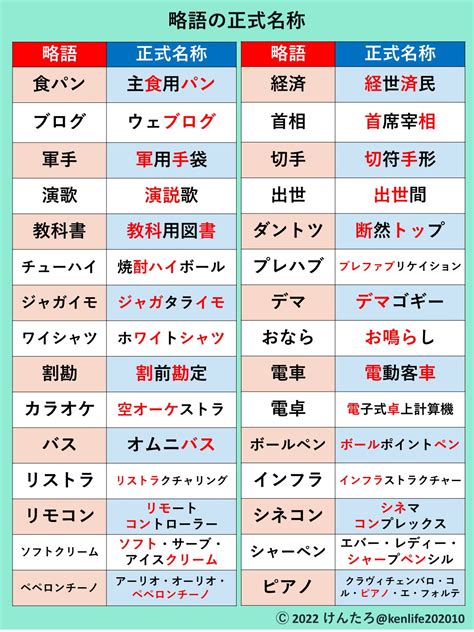 略語の正式名称

| 略語 | 正式名称 |
|---|---|
| 食パン | 主食用パン |
| ブログ | ウェブログ |
| 軍手 | 軍用手袋 |
| 演歌 | 演説歌 |
| 教科書 | 教科用図書 |
| チューハイ | 焼酎ハイボール |
| ジャガイモ | ジャガタライモ |
| ワイシャツ | ホワイトシャツ |
| 割勘 | 割前勘定 |
| カラオケ | 空オーケストラ |
| バス | オムニバス |
| リストラ | リストラクチャリング |
| リモコン | リモートコントローラー |
| ソフトクリーム | ソフト・サーブ・アイスクリーム |
| ペペロンチーノ | アーリオ・オーリオ・ペペロンチーノ |

| 略語 | 正式名称 |
|---|---|
| 経済 | 経世済民 |
| 首相 | 首席宰相 |
| 切手 | 切符手形 |
| 出世 | 出世間 |
| ダントツ | 断然トップ |
| プレハブ | プレファブリケイション |
| デマ | デマゴギー |
| おなら | お鳴らし |
| 電車 | 電動客車 |
| 電卓 | 電子式卓上計算機 |
| ボールペン | ボールポイントペン |
| インフラ | インフラストラクチャー |
| シネコン | シネマコンプレックス |
| シャーペン | エバー・レディー・シャープペンシル |
| ピアノ | クラヴィチェンバロ・コル・ピアノ・エ・フォルテ |

© 2022 けんたろ@kenlife202010